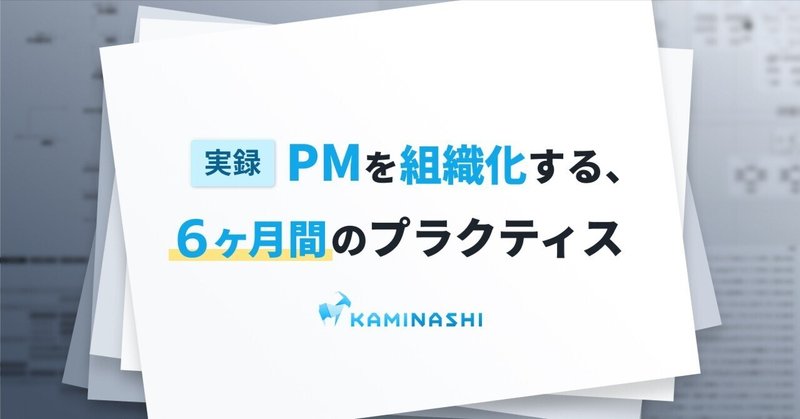 実録 PMを組織化する、
6ヶ月間のプラクティス

KAMINASHI